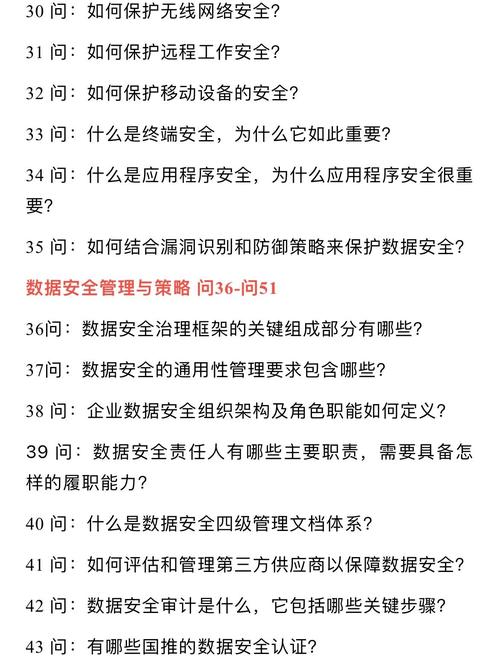 30 问：如何保护无线网络安全?

31 问：如何保护远程工作安全?

32 问：如何保护移动设备的安全?

33 问：什么是终端安全，为什么它如此重要?

34 问：什么是应用程序安全，为什么应用程序安全很重要?

35 问：如何结合漏洞识别和防御策略来保护数据安全?

数据安全管理与策略 问36-问51

36问：数据安全治理框架的关键组成部分有哪些?

37问：数据安全的通用性管理要求包含哪些?

38 问：企业数据安全组织架构及角色职能如何定义?

39 问：数据安全责任人有哪些主要职责，需要具备怎样的履职能力?

40 问：什么是数据安全四级管理文档体系?

41 问：如何评估和管理第三方供应商以保障数据安全?

42 问：数据安全审计是什么，它包括哪些关键步骤?

43 问：有哪些国推的数据安全认证?